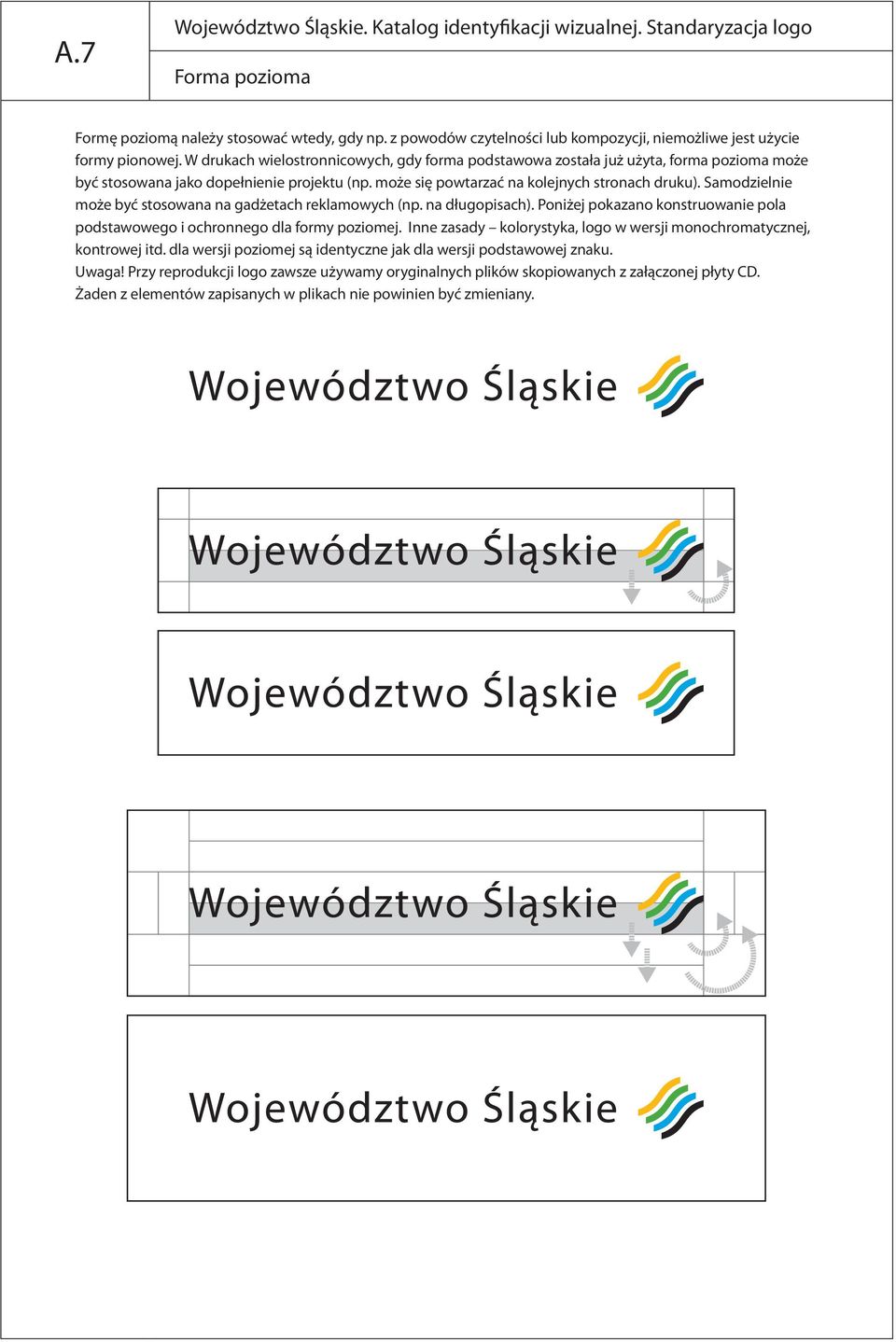 A.7

Województwo Śląskie. Katalog identyfikacji wizualnej. Standaryzacja logo

Forma pozioma

Formę poziomą należy stosować wtedy, gdy np. z powodów czytelności lub kompozycji, niemożliwe jest użycie formy pionowej. W drukach wielostronnicowych, gdy forma podstawowa została już użyta, forma pozioma może być stosowana jako dopełnienie projektu (np. może się powtarzać na kolejnych stronach druku). Samodzielnie może być stosowana na gadżetach reklamowych (np. na długopisach). Poniżej pokazano konstruowanie pola podstawowego i ochronnego dla formy poziomej. Inne zasady – kolorystyka, logo w wersji monochromatycznej, kontrowej itd. dla wersji poziomej są identyczne jak dla wersji podstawowej znaku.
Uwaga! Przy reprodukcji logo zawsze używamy oryginalnych plików skopiowanych z załączonej płyty CD. Żaden z elementów zapisanych w plikach nie powinien być zmieniany.

Województwo Śląskie

Województwo Śląskie

Województwo Śląskie

Województwo Śląskie

Województwo Śląskie